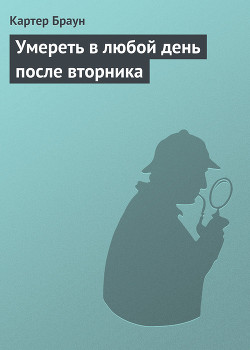 Картер Браун

Умереть в любой день после вторника